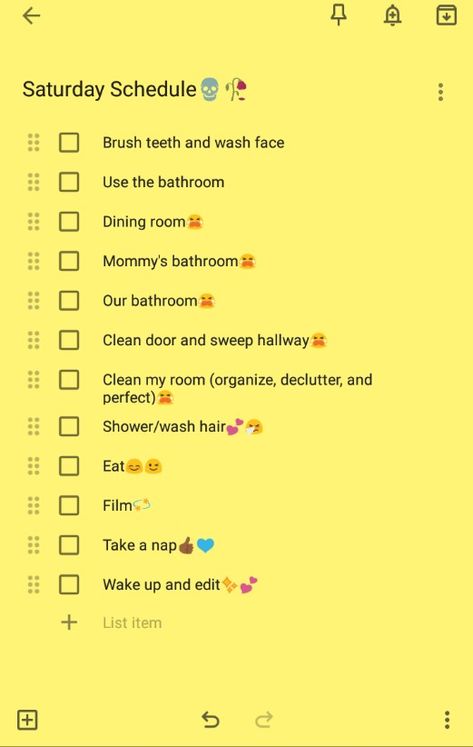 Saturday Schedule💀🥀

Brush teeth and wash face

Use the bathroom

Dining room😤

Mommy's bathroom😤

Our bathroom😤

Clean door and sweep hallway😤

Clean my room (organize, declutter, and perfect)😤

Shower/wash hair💕😤

Eat😊😊

Film💫

Take a nap👍🏾💙

Wake up and edit✨💕

List item